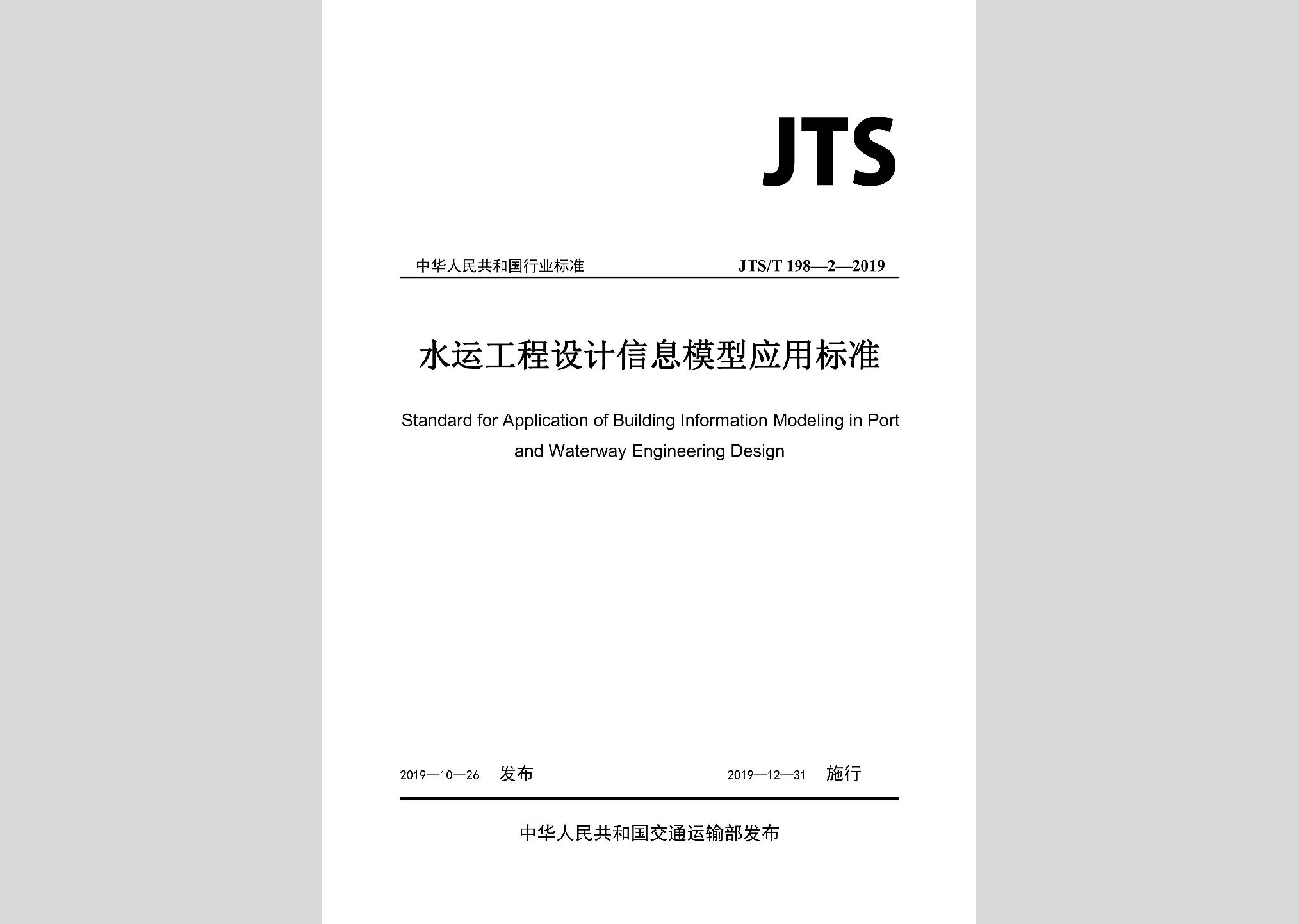 JTS

中华人民共和国行业标准 JTS/T 198—2—2019

水运工程设计信息模型应用标准

Standard for Application of Building Information Modeling in Port and Waterway Engineering Design

2019—10—26 发布 2019—12—31 施行

中华人民共和国交通运输部发布